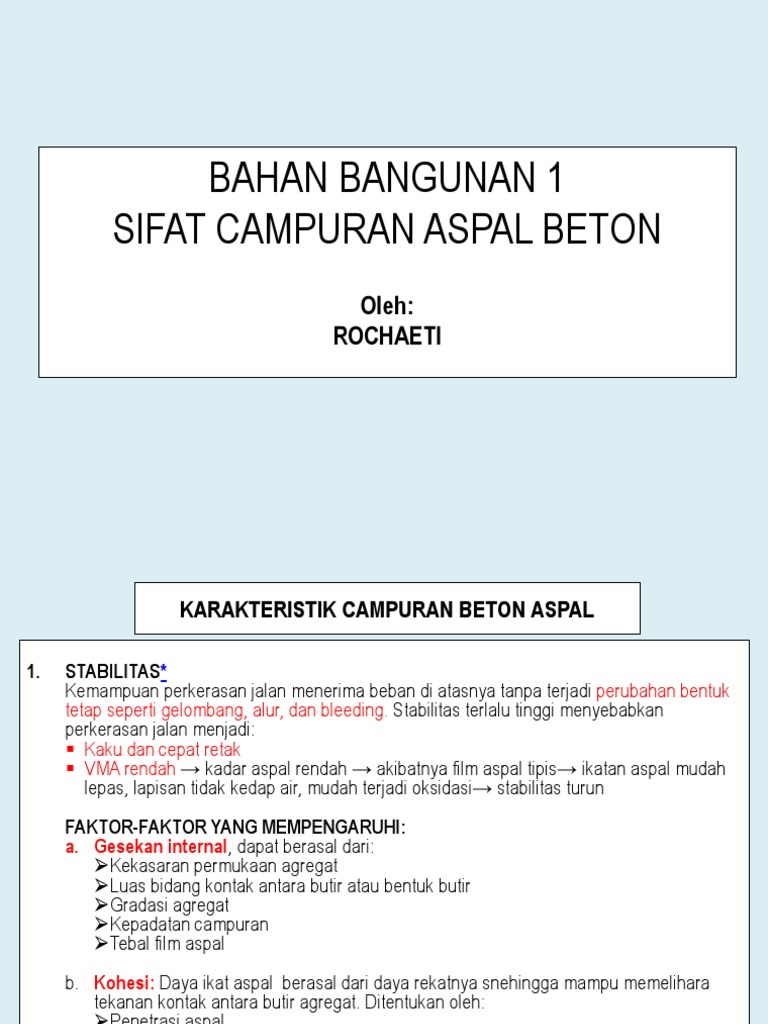 BAHAN BANGUNAN 1
SIFAT CAMPURAN ASPAL BETON

Oleh:
ROCHAETI

KARAKTERISTIK CAMPURAN BETON ASPAL

1. STABILITAS*
Kemampuan perkerasan jalan menerima beban di atasnya tanpa terjadi perubahan bentuk tetap seperti gelombang, alur, dan bleeding. Stabilitas terlalu tinggi menyebabkan perkerasan jalan menjadi:
▪ Kaku dan cepat retak
▪ VMA rendah → kadar aspal rendah → akibatnya film aspal tipis→ ikatan aspal mudah lepas, lapisan tidak kedap air, mudah terjadi oksidasi→ stabilitas turun

FAKTOR-FAKTOR YANG MEMPENGARUHI:
a. Gesekan internal, dapat berasal dari:
➢Kekasaran permukaan agregat
➢Luas bidang kontak antara butir atau bentuk butir
➢Gradasi agregat
➢Kepadatan campuran
➢Tebal film aspal

b. Kohesi: Daya ikat aspal berasal dari daya rekatnya snehingga mampu memelihara tekanan kontak antara butir agregat. Ditentukan oleh:
➢Penetrasi aspal